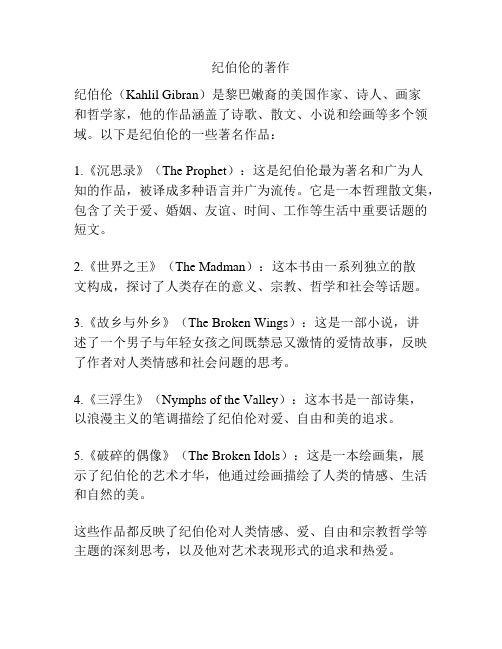 纪伯伦的著作

纪伯伦（Kahlil Gibran）是黎巴嫩裔的美国作家、诗人、画家和哲学家，他的作品涵盖了诗歌、散文、小说和绘画等多个领域。以下是纪伯伦的一些著名作品：

1.《沉思录》（The Prophet）：这是纪伯伦最为著名和广为人知的作品，被译成多种语言并广为流传。它是一本哲理散文集，包含了关于爱、婚姻、友谊、时间、工作等生活中重要话题的短文。

2.《世界之王》（The Madman）：这本书由一系列独立的散文构成，探讨了人类存在的意义、宗教、哲学和社会等话题。

3.《故乡与外乡》（The Broken Wings）：这是一部小说，讲述了一个男子与年轻女孩之间既禁忌又激情的爱情故事，反映了作者对人类情感和社会问题的思考。

4.《三浮生》（Nymphs of the Valley）：这本书是一部诗集，以浪漫主义的笔调描绘了纪伯伦对爱、自由和美的追求。

5.《破碎的偶像》（The Broken Idols）：这是一本绘画集，展示了纪伯伦的艺术才华，他通过绘画描绘了人类的情感、生活和自然的美。

这些作品都反映了纪伯伦对人类情感、爱、自由和宗教哲学等主题的深刻思考，以及他对艺术表现形式的追求和热爱。